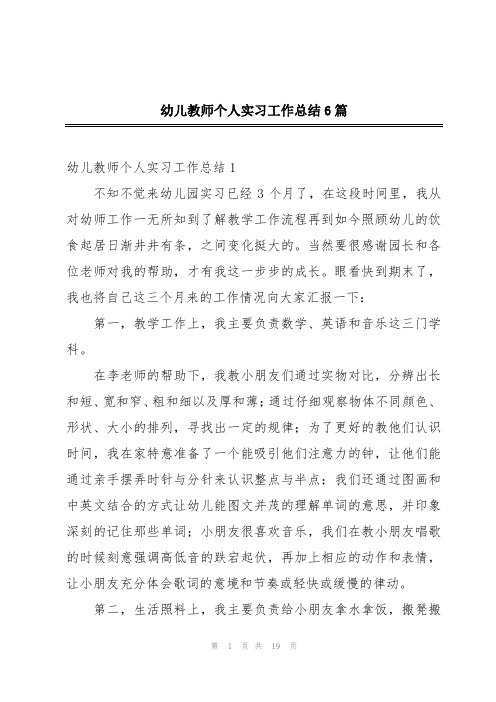 幼儿教师个人实习工作总结6篇

幼儿教师个人实习工作总结1

不知不觉来幼儿园实习已经3个月了，在这段时间里，我从对幼师工作一无所知到了解教学工作流程再到如今照顾幼儿的饮食起居日渐井井有条，之间变化挺大的。当然要很感谢园长和各位老师对我的帮助，才有我这一步步的成长。眼看快到期末了，我也将自己这三个月来的工作情况向大家汇报一下：

第一，教学工作上，我主要负责数学、英语和音乐这三门学科。

在李老师的帮助下，我教小朋友们通过实物对比，分辨出长和短、宽和窄、粗和细以及厚和薄；通过仔细观察物体不同颜色、形状、大小的排列，寻找出一定的规律；为了更好的教他们认识时间，我在家特意准备了一个能吸引他们注意力的钟，让他们能通过亲手摆弄时针与分针来认识整点与半点；我们还通过图画和中英文结合的方式让幼儿能图文并茂的理解单词的意思，并印象深刻的记住那些单词；小朋友很喜欢音乐，我们在教小朋友唱歌的时候刻意强调高低音的跌宕起伏，再加上相应的动作和表情，让小朋友充分体会歌词的意境和节奏或轻快或缓慢的律动。

第二，生活照料上，我主要负责给小朋友拿水拿饭，搬凳搬

第 1 页 共 19 页